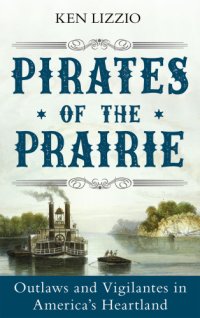 KEN LIZZIO

PIRATES
OF THE
PRAIRIE

Outlaws and Vigilantes in America's Heartland